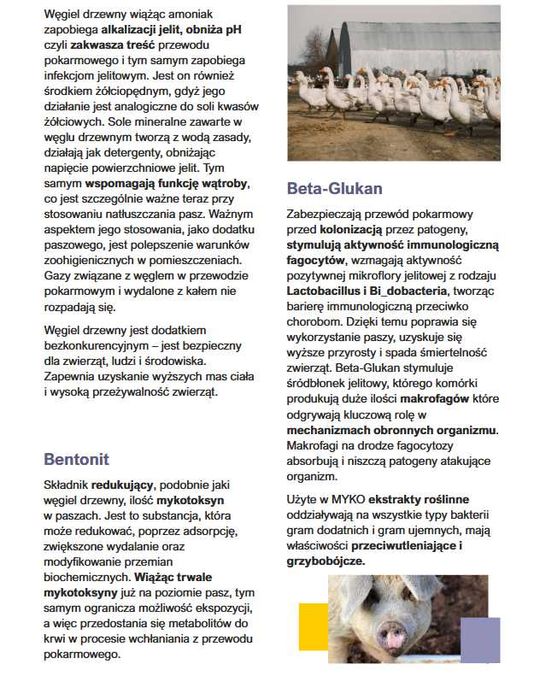 Węgiel drzewny wiążąc amoniak zapobiega alkalizacji jelit, obniża pH czyli zakwasza treść przewodu pokarmowego i tym samym zapobiega infekcjom jelitowym. Jest on również środkiem żółciopędnym, gdyż jego działanie jest analogiczne do soli kwasów żółciowych. Sole mineralne zawarte w węglu drzewnym tworzą z wodą zasady, działają jak detergenty, obniżając napięcie powierzchniowe jelit. Tym samym wspomagają funkcję wątroby, co jest szczególnie ważne teraz przy stosowaniu natłuszczania pasz. Ważnym aspektem jego stosowania, jako dodatku paszowego, jest polepszenie warunków zoohigienicznych w pomieszczeniach. Gazy związane z węglem w przewodzie pokarmowym i wydalone z kałem nie rozpadają się.

Węgiel drzewny jest dodatkiem bezkonkurencyjnym – jest bezpieczny dla zwierząt, ludzi i środowiska. Zapewnia uzyskanie wyższych mas ciała i wysoką przeżywalność zwierząt.

Bentonit

Składnik redukujący, podobnie jaki węgiel drzewny, ilość mykotoksyn w paszach. Jest to substancja, która może redukować, poprzez adsorpcję, zwiększone wydalanie oraz modyfikowanie przemian biochemicznych. Wiążąc trwale mykotoksyny już na poziomie pasz, tym samym ogranicza możliwość ekspozycji, a więc przedostania się metabolitów do krwi w procesie wchłaniania z przewodu pokarmowego.

Beta-Glukan

Zabezpieczają przewód pokarmowy przed kolonizacją przez patogeny, stymulują aktywność immunologiczną fagocytów, wzmagają aktywność pozytywnej mikroflory jelitowej z rodzaju Lactobacillus i Bi_dobacteria, tworząc barierę immunologiczną przeciwko chorobom. Dzięki temu poprawia się wykorzystanie paszy, uzyskuje się wyższe przyrosty i spada śmiertelność zwierząt. Beta-Glukan stymuluje śródbłonek jelitowy, którego komórki produkują duże ilości makrofagów które odgrywają kluczową rolę w mechanizmach obronnych organizmu. Makrofagi na drodze fagocytozy absorbują i niszczą patogeny atakujące organizm.

Użyte w MYKO ekstrakty roślinne oddziaływają na wszystkie typy bakterii gram dodatnich i gram ujemnych, mają właściwości przeciwutleniające i grzybobójcze.